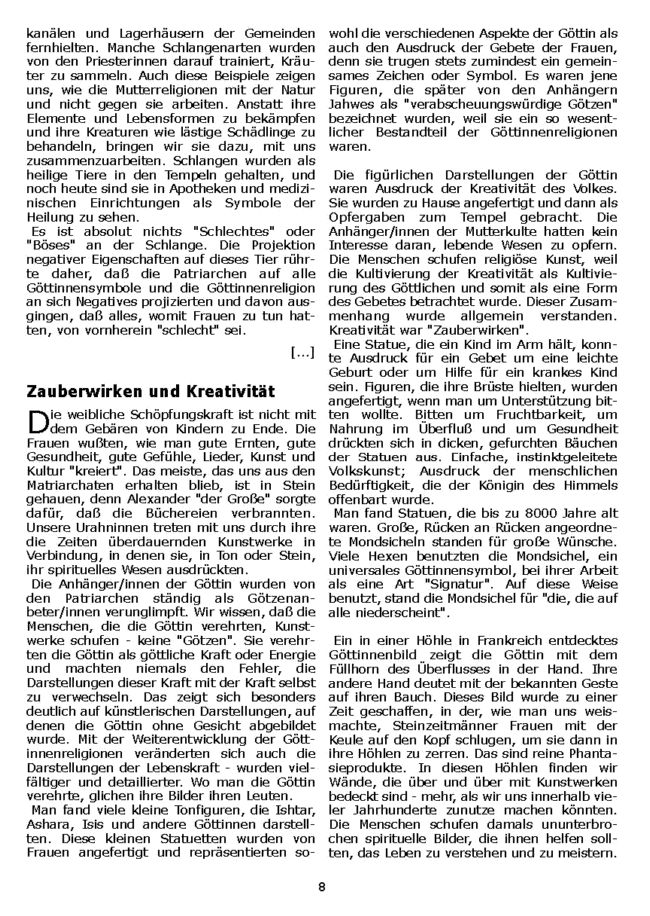 kanälen und Lagerhäusern der Gemeinden fernhielten. Manche Schlangenarten wurden von den Priesterinnen darauf trainiert, Kräuter zu sammeln. Auch diese Beispiele zeigen uns, wie die Mutterreligionen mit der Natur und nicht gegen sie arbeiten. Anstatt ihre Elemente und Lebensformen zu bekämpfen und ihre Kreaturen wie lästige Schädlinge zu behandeln, bringen wir sie dazu, mit uns zusammenzuarbeiten. Schlangen wurden als heilige Tiere in den Tempeln gehalten, und noch heute sind sie in Apotheken und medizinischen Einrichtungen als Symbole der Heilung zu sehen.
Es ist absolut nichts "Schlechtes" oder "Böses" an der Schlange. Die Projektion negativer Eigenschaften auf dieses Tier rührte daher, daß die Patriarchen auf alle Göttinnensymbole und die Göttinnenreligion an sich Negatives projizierten und davon ausgingen, daß alles, womit Frauen zu tun hatten, von vornherein "schlecht" sei.

[...]

Zauberwirken und Kreativität

Die weibliche Schöpfungskraft ist nicht mit dem Gebären von Kindern zu Ende. Die Frauen wußten, wie man gute Ernten, gute Gesundheit, gute Gefühle, Lieder, Kunst und Kultur "kreiert". Das meiste, das uns aus den Matriarchaten erhalten blieb, ist in Stein gehauen, denn Alexander "der Große" sorgte dafür, daß die Büchereien verbrannten. Unsere Urahninnen treten mit uns durch ihre die Zeiten überdauernden Kunstwerke in Verbindung, in denen sie, in Ton oder Stein, ihr spirituelles Wesen ausdrückten.
Die Anhänger/innen der Göttin wurden von den Patriarchen ständig als Götzenanbeter/innen verunglimpft. Wir wissen, daß die Menschen, die die Göttin verehrten, Kunstwerke schufen - keine "Götzen". Sie verehrten die Göttin als göttliche Kraft oder Energie und machten niemals den Fehler, die Darstellungen dieser Kraft mit der Kraft selbst zu verwechseln. Das zeigt sich besonders deutlich auf künstlerischen Darstellungen, auf denen die Göttin ohne Gesicht abgebildet wurde. Mit der Weiterentwicklung der Göttinnenreligionen veränderten sich auch die Darstellungen der Lebenskraft - wurden vielfältiger und detaillierter. Wo man die Göttin verehrte, glichen ihre Bilder ihren Leuten.
Man fand viele kleine Tonfiguren, die Ishtar, Ashara, Isis und andere Göttinnen darstellten. Diese kleinen Statuetten wurden von Frauen angefertigt und repräsentierten sowohl die verschiedenen Aspekte der Göttin als auch den Ausdruck der Gebete der Frauen, denn sie trugen stets zumindest ein gemeinsames Zeichen oder Symbol. Es waren jene Figuren, die später von den Anhängern Jahwes als "verabscheuungswürdige Götzen" bezeichnet wurden, weil sie ein so wesentlicher Bestandteil der Göttinnenreligionen waren.

Die figürlichen Darstellungen der Göttin waren Ausdruck der Kreativität des Volkes. Sie wurden zu Hause angefertigt und dann als Opfergaben zum Tempel gebracht. Die Anhänger/innen der Mutterkulte hatten kein Interesse daran, lebende Wesen zu opfern. Die Menschen schufen religiöse Kunst, weil die Kultivierung der Kreativität als Kultivierung des Göttlichen und somit als eine Form des Gebetes betrachtet wurde. Dieser Zusammenhang wurde allgemein verstanden. Kreativität war "Zauberwirken".
Eine Statue, die ein Kind im Arm hält, konnte Ausdruck für ein Gebet um eine leichte Geburt oder um Hilfe für ein krankes Kind sein. Figuren, die ihre Brüste hielten, wurden angefertigt, wenn man um Unterstützung bitten wollte. Bitten um Fruchtbarkeit, um Nahrung im Überfluß und um Gesundheit drückten sich in dicken, gefurchten Bäuchen der Statuen aus. Einfache, instinktgeleitete Volkskunst; Ausdruck der menschlichen Bedürftigkeit, die der Königin des Himmels offenbart wurde.
Man fand Statuen, die bis zu 8000 Jahre alt waren. Große, Rücken an Rücken angeordnete Mondsicheln standen für große Wünsche. Viele Hexen benutzten die Mondsichel, ein universales Göttinnensymbol, bei ihrer Arbeit als eine Art "Signatur". Auf diese Weise benutzt, stand die Mondsichel für "die, die auf alle niederscheint".

Ein in einer Höhle in Frankreich entdecktes Göttinnenbild zeigt die Göttin mit dem Füllhorn des Überflusses in der Hand. Ihre andere Hand deutet mit der bekannten Geste auf ihren Bauch. Dieses Bild wurde zu einer Zeit geschaffen, in der, wie man uns weismachte, Steinzeitmänner Frauen mit der Keule auf den Kopf schlugen, um sie dann in ihre Höhlen zu zerren. Das sind reine Phantasieprodukte. In diesen Höhlen finden wir Wände, die über und über mit Kunstwerken bedeckt sind - mehr, als wir uns innerhalb vieler Jahrhunderte zunutze machen könnten. Die Menschen schufen damals ununterbrochen spirituelle Bilder, die ihnen helfen sollten, das Leben zu verstehen und zu meistern.

8